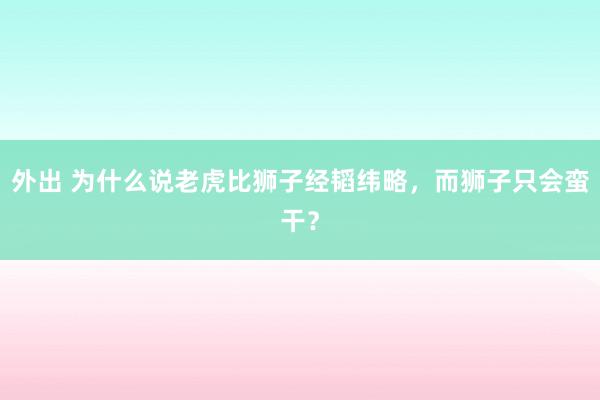 外出 为什么说老虎比狮子经韬纬略，而狮子只会蛮干？